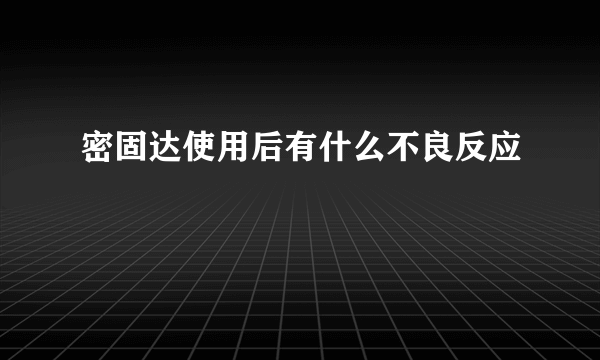 密固达使用后有什么不良反应